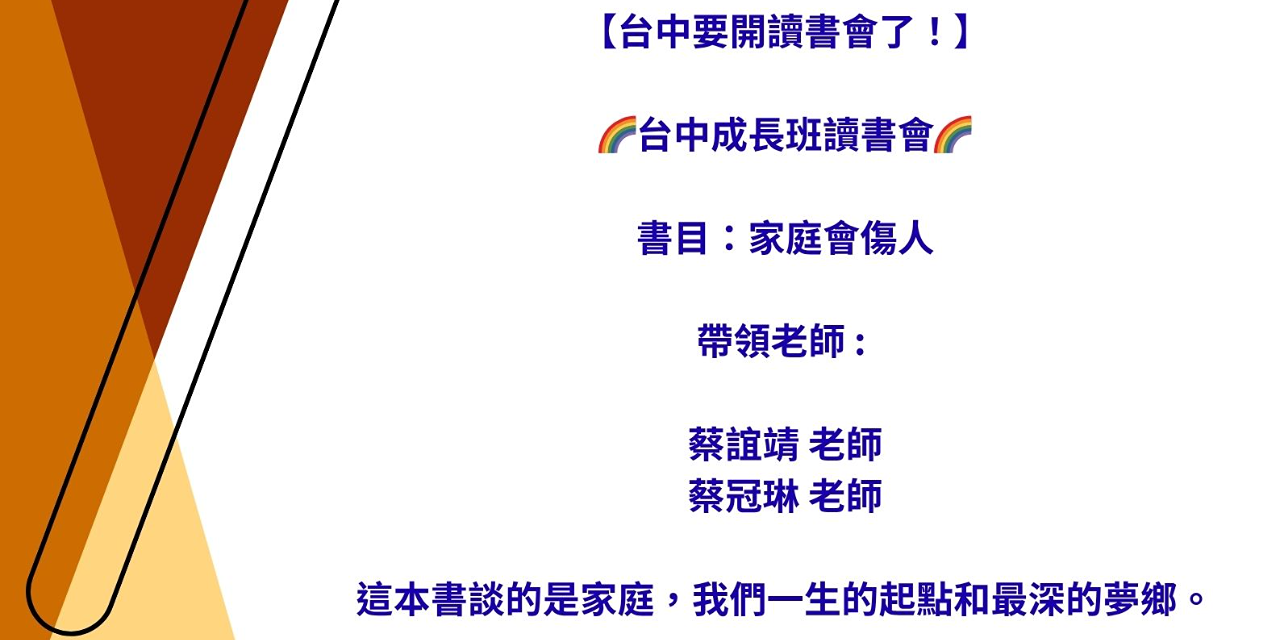 【台中要開讀書會了！】

🌈台中成長班讀書會🌈

書目：家庭會傷人

帶領老師：

蔡誼靖 老師
蔡冠琳 老師

這本書談的是家庭，我們一生的起點和最深的夢鄉。